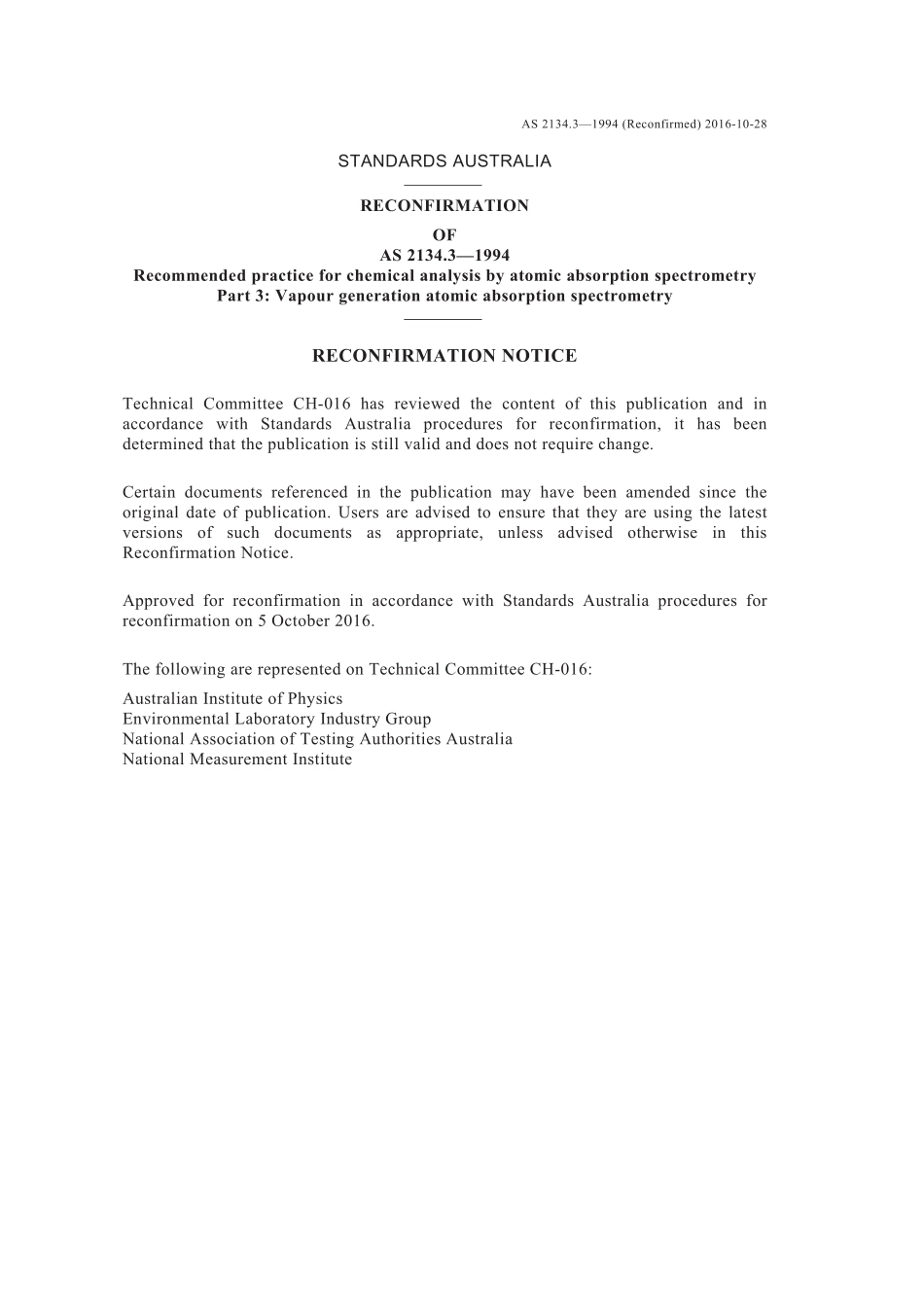 AS 2134.3—1994 (Reconfirmed) 2016-10-28

STANDARDS AUSTRALIA

RECONFIRMATION
OF
AS 2134.3—1994
Recommended practice for chemical analysis by atomic absorption spectrometry
Part 3: Vapour generation atomic absorption spectrometry

RECONFIRMATION NOTICE

Technical Committee CH-016 has reviewed the content of this publication and in accordance with Standards Australia procedures for reconfirmation, it has been determined that the publication is still valid and does not require change.

Certain documents referenced in the publication may have been amended since the original date of publication. Users are advised to ensure that they are using the latest versions of such documents as appropriate, unless advised otherwise in this Reconfirmation Notice.

Approved for reconfirmation in accordance with Standards Australia procedures for reconfirmation on 5 October 2016.

The following are represented on Technical Committee CH-016:

Australian Institute of Physics
Environmental Laboratory Industry Group
National Association of Testing Authorities Australia
National Measurement Institute